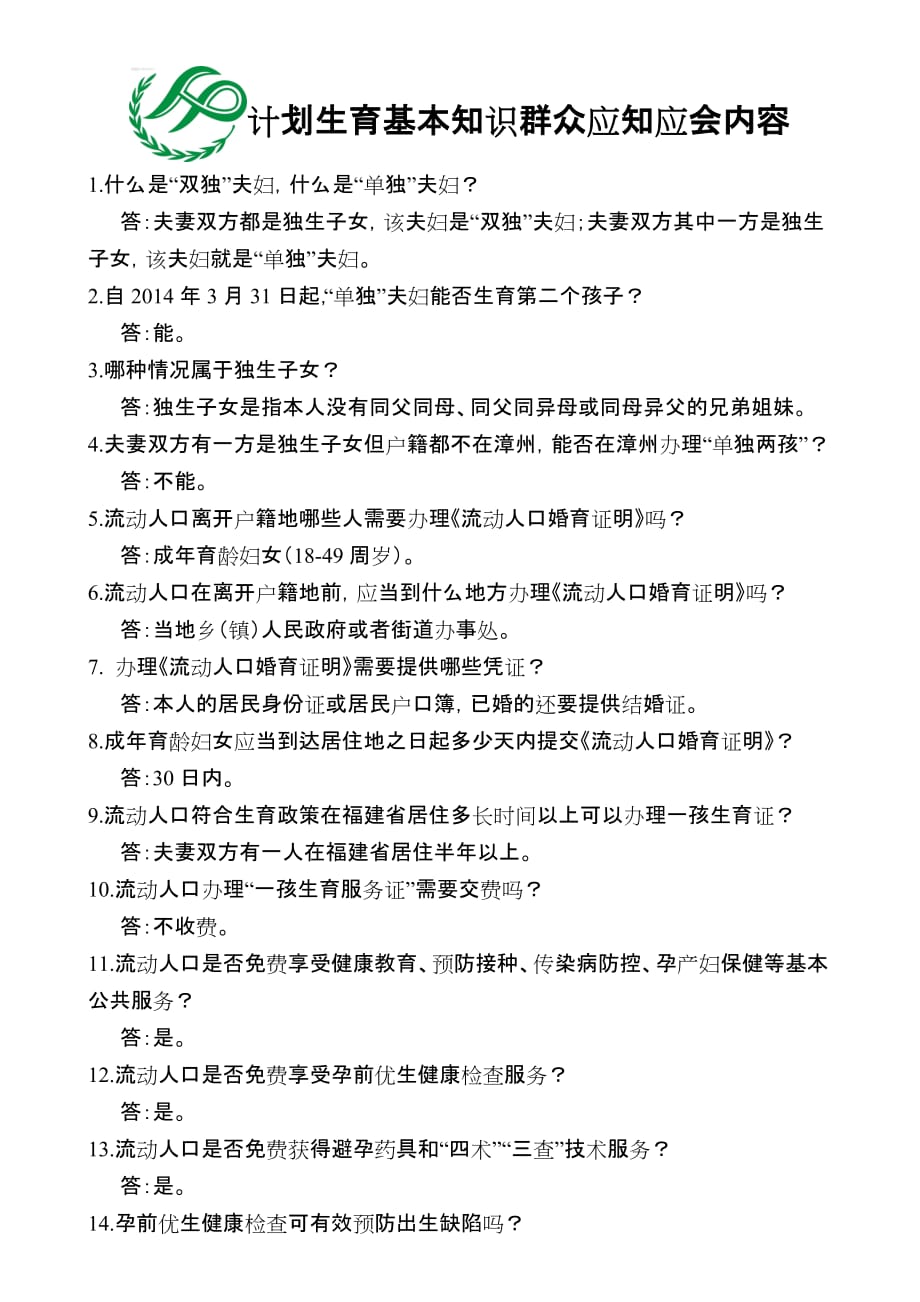 计划生育基本知识群众应知应会内容

1.什么是“双独”夫妇，什么是“单独”夫妇？

答：夫妻双方都是独生子女，该夫妇是“双独”夫妇；夫妻双方其中一方是独生子女，该夫妇就是“单独”夫妇。

2.自 2014 年 3 月 31 日起，“单独”夫妇能否生育第二个孩子？

答：能。

3.哪种情况属于独生子女？

答：独生子女是指本人没有同父同母、同父同异母或同母异父的兄弟姐妹。

4.夫妻双方有一方是独生子女但户籍都不在漳州，能否在漳州办理“单独两孩”？

答：不能。

5.流动人口离开户籍地哪些人需要办理《流动人口婚育证明》吗？

答：成年育龄妇女（18-49 周岁）。

6.流动人口在离开户籍地前，应当到什么地方办理《流动人口婚育证明》吗？

答：当地乡（镇）人民政府或者街道办事处。

7. 办理《流动人口婚育证明》需要提供哪些凭证？

答：本人的居民身份证或居民户口簿，已婚的还要提供结婚证。

8.成年育龄妇女应当到达居住地之日起多少天内提交《流动人口婚育证明》？

答：30 日内。

9.流动人口符合生育政策在福建省居住多长时间以上可以办理一孩生育证？

答：夫妻双方有一人在福建省居住半年以上。

10.流动人口办理“一孩生育服务证”需要交费吗？

答：不收费。

11.流动人口是否免费享受健康教育、预防接种、传染病防控、孕产妇保健等基本公共服务？

答：是。

12.流动人口是否免费享受孕前优生健康检查服务？

答：是。

13.流动人口是否免费获得避孕药具和“四术”“三查”技术服务？

答：是。

14.孕前优生健康检查可有效预防出生缺陷吗？